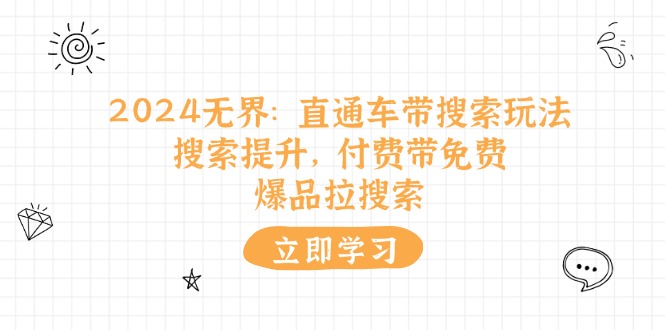 2024无界：直通车带搜索玩法
搜索提升，付费带免费
爆品拉搜索

立即学习